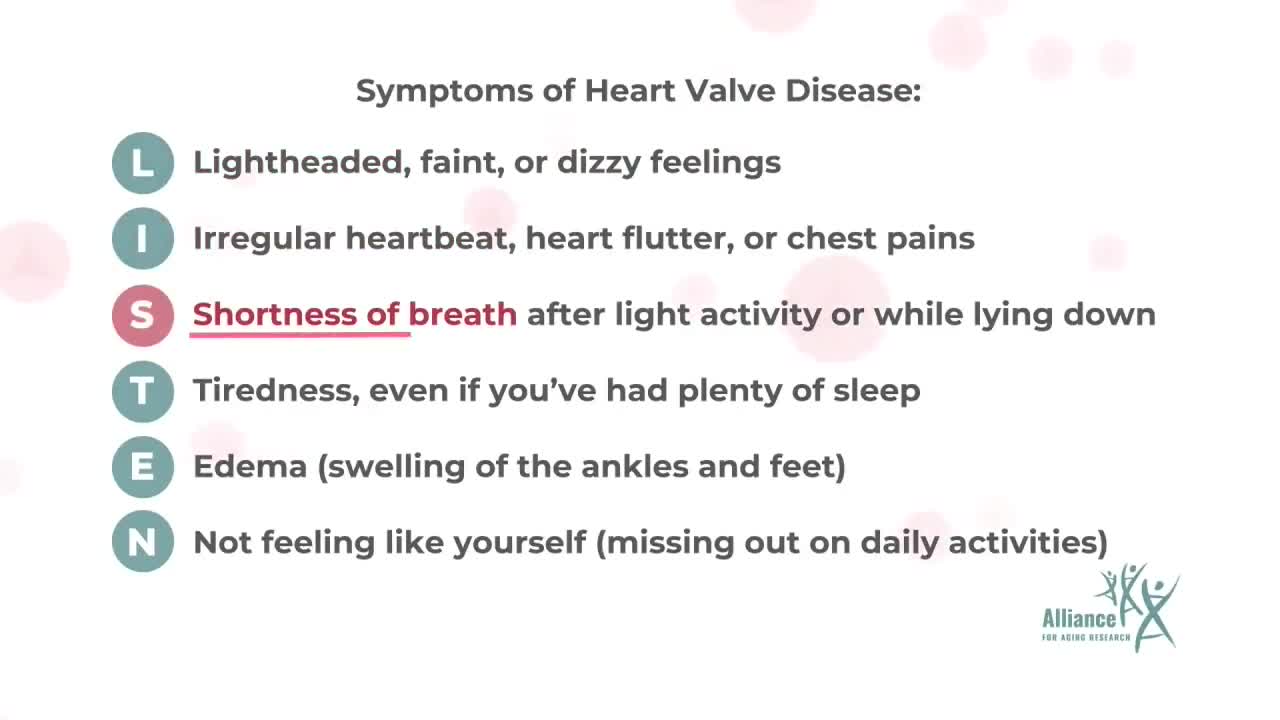 Symptoms of Heart Valve Disease:

L Lightheaded, faint, or dizzy feelings

I Irregular heartbeat, heart flutter, or chest pains

S Shortness of breath after light activity or while lying down

T Tiredness, even if you've had plenty of sleep

E Edema (swelling of the ankles and feet)

N Not feeling like yourself (missing out on daily activities)

Alliance FOR AGING RESEARCH